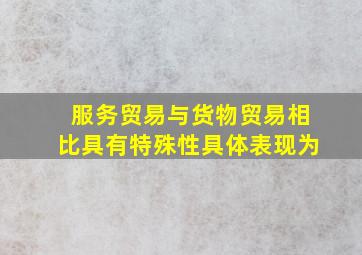 服务贸易与货物贸易相比具有特殊性具体表现为